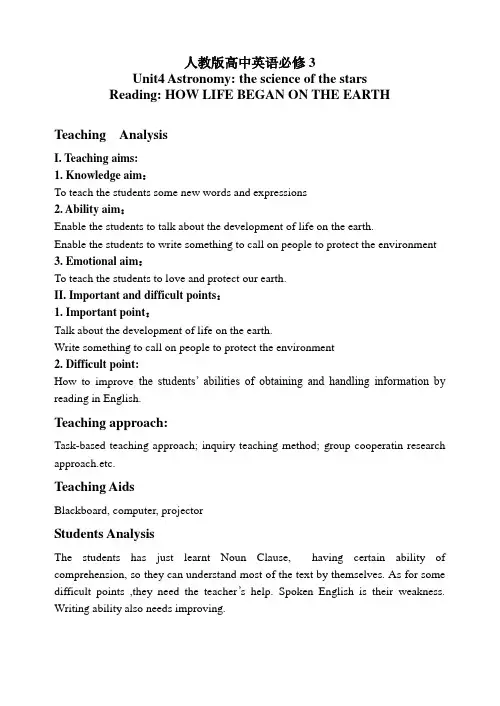 人教版高中英语必修 3
Unit4 Astronomy: the science of the stars
Reading: HOW LIFE BEGAN ON THE EARTH

Teaching Analysis

I. Teaching aims:
1. Knowledge aim：
To teach the students some new words and expressions
2. Ability aim：
Enable the students to talk about the development of life on the earth.
Enable the students to write something to call on people to protect the environment
3. Emotional aim：
To teach the students to love and protect our earth.
II. Important and difficult points：
1. Important point：
Talk about the development of life on the earth.
Write something to call on people to protect the environment
2. Difficult point:
How to improve the students' abilities of obtaining and handling information by reading in English.

Teaching approach:

Task-based teaching approach; inquiry teaching method; group cooperatin research approach.etc.

Teaching Aids

Blackboard, computer, projector

Students Analysis

The students has just learnt Noun Clause, having certain ability of comprehension, so they can understand most of the text by themselves. As for some difficult points ,they need the teacher's help. Spoken English is their weakness. Writing ability also needs improving.